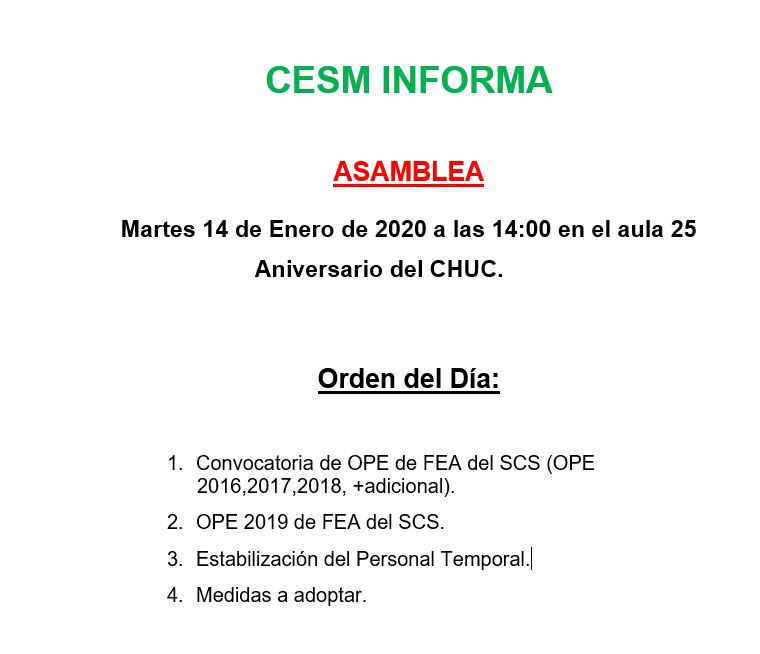 CESM INFORMA

ASAMBLEA

Martes 14 de Enero de 2020 a las 14:00 en el aula 25 Aniversario del CHUC.

Orden del Día:

1. Convocatoria de OPE de FEA del SCS (OPE 2016,2017,2018, +adicional).
2. OPE 2019 de FEA del SCS.
3. Estabilización del Personal Temporal.
4. Medidas a adoptar.